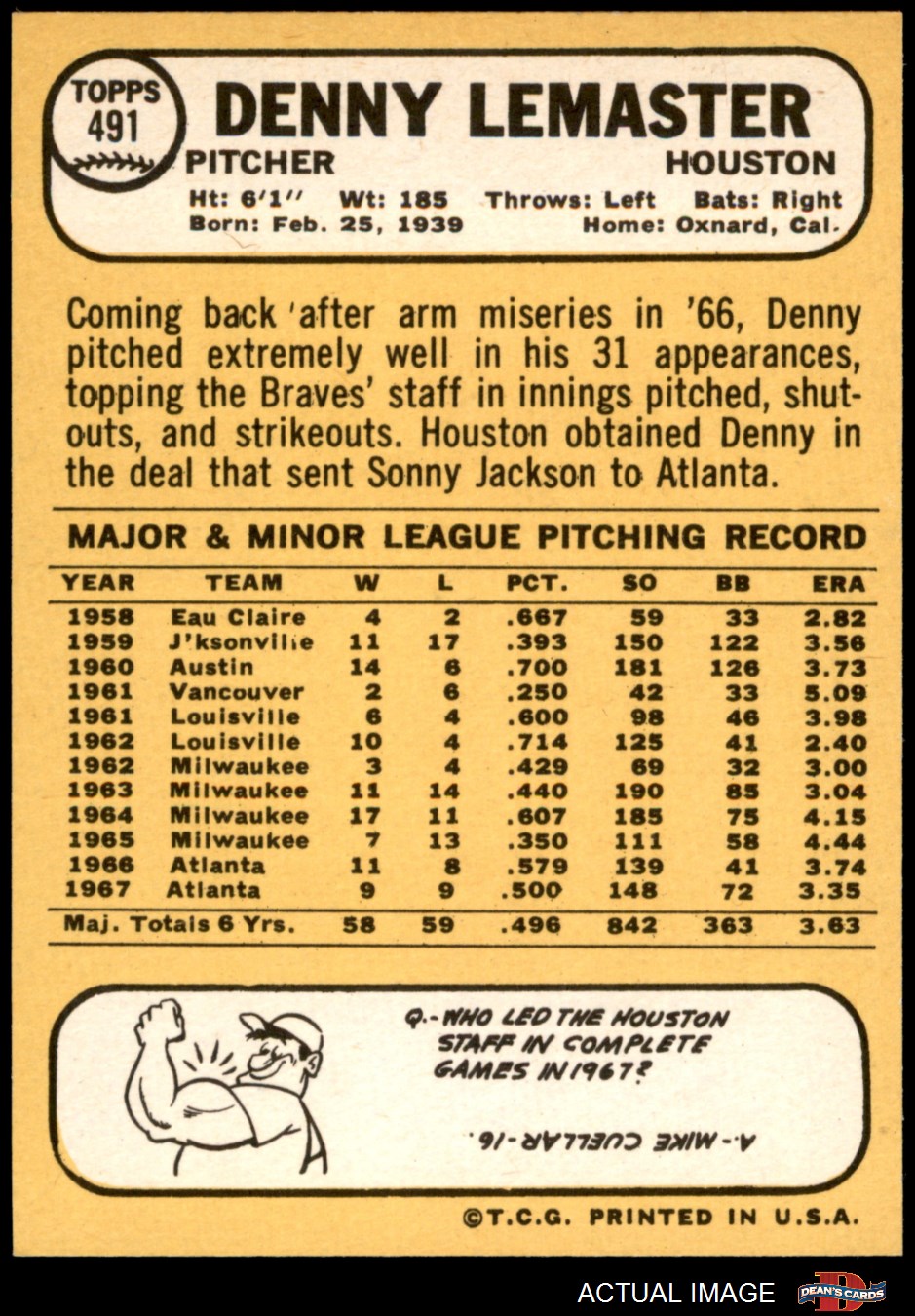 TOPPS 491

DENNY LEMASTER

PITCHER HOUSTON

Ht: 6'1" Wt: 185 Throws: Left Bats: Right
Born: Feb. 25, 1939 Home: Oxnard, Cal.

Coming back after arm miseries in '66, Denny pitched extremely well in his 31 appearances, topping the Braves' staff in innings pitched, shutouts, and strikeouts. Houston obtained Denny in the deal that sent Sonny Jackson to Atlanta.

MAJOR & MINOR LEAGUE PITCHING RECORD

| YEAR | TEAM | W | L | PCT. | SO | BB | ERA |
|---|---|---|---|---|---|---|---|
| 1958 | Eau Claire | 4 | 2 | .667 | 59 | 33 | 2.82 |
| 1959 | J'ksonville | 11 | 17 | .393 | 150 | 122 | 3.56 |
| 1960 | Austin | 14 | 6 | .700 | 181 | 126 | 3.73 |
| 1961 | Vancouver | 2 | 6 | .250 | 42 | 33 | 5.09 |
| 1961 | Louisville | 6 | 4 | .600 | 98 | 46 | 3.98 |
| 1962 | Louisville | 10 | 4 | .714 | 125 | 41 | 2.40 |
| 1962 | Milwaukee | 3 | 4 | .429 | 69 | 32 | 3.00 |
| 1963 | Milwaukee | 11 | 14 | .440 | 190 | 85 | 3.04 |
| 1964 | Milwaukee | 17 | 11 | .607 | 185 | 75 | 4.15 |
| 1965 | Milwaukee | 7 | 13 | .350 | 111 | 58 | 4.44 |
| 1966 | Atlanta | 11 | 8 | .579 | 139 | 41 | 3.74 |
| 1967 | Atlanta | 9 | 9 | .500 | 148 | 72 | 3.35 |
| Maj. Totals 6 Yrs. | | 58 | 59 | .496 | 842 | 363 | 3.63 |

Q.-WHO LED THE HOUSTON STAFF IN COMPLETE GAMES IN 1967?

A.-MIKE CUELLAR-16.

©T.C.G. PRINTED IN U.S.A.

ACTUAL IMAGE DEAN'S CARDS